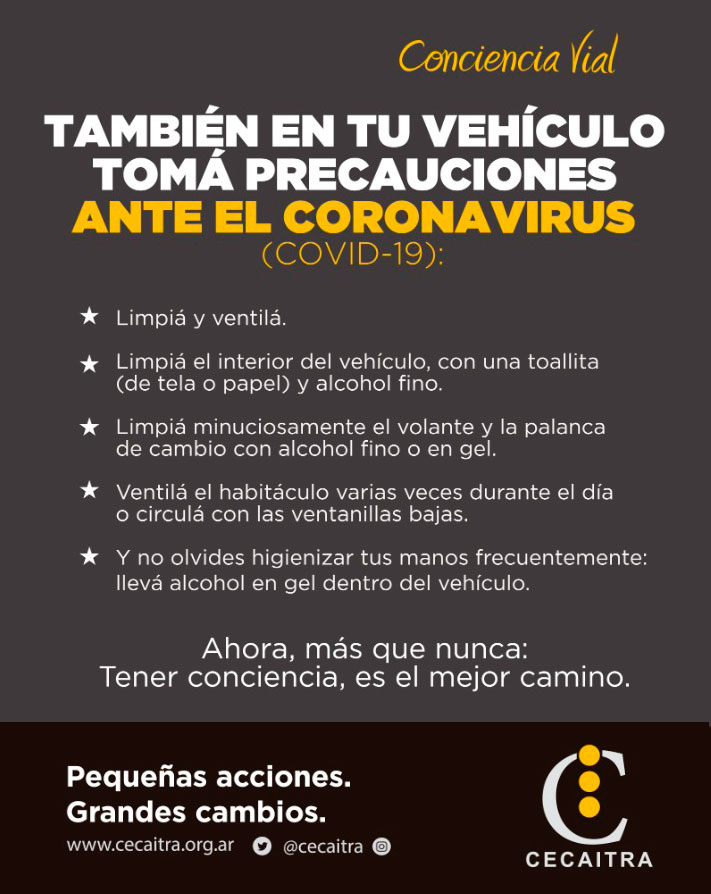 Conciencia Vial

TAMBIÉN EN TU VEHÍCULO TOMÁ PRECAUCIONES ANTE EL CORONAVIRUS (COVID-19):

★ Limpiá y ventilá.

★ Limpiá el interior del vehículo, con una toallita (de tela o papel) y alcohol fino.

★ Limpiá minuciosamente el volante y la palanca de cambio con alcohol fino o en gel.

★ Ventilá el habitáculo varias veces durante el día o circulá con las ventanillas bajas.

★ Y no olvides higienizar tus manos frecuentemente: llevá alcohol en gel dentro del vehículo.

Ahora, más que nunca:
Tener conciencia, es el mejor camino.

Pequeñas acciones.
Grandes cambios.

www.cecaitra.org.ar @cecaitra

CECAITRA